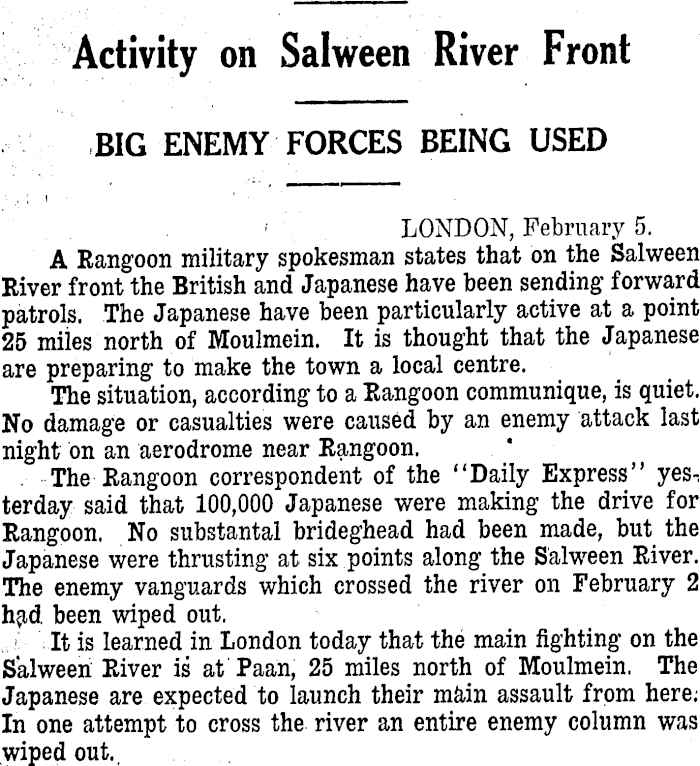 Activity on Salween River Front

BIG ENEMY FORCES BEING USED

LONDON, February 5.

A Rangoon military spokesman states that on the Salween River front the British and Japanese have been sending forward patrols. The Japanese have been particularly active at a point 25 miles north of Moulmein. It is thought that the Japanese are preparing to make the town a local centre.

The situation, according to a Rangoon communique, is quiet. No damage or casualties were caused by an enemy attack last night on an aerodrome near Rangoon.

The Rangoon correspondent of the "Daily Express" yesterday said that 100,000 Japanese were making the drive for Rangoon. No substantal brideghead had been made, but the Japanese were thrusting at six points along the Salween River. The enemy vanguards which crossed the river on February 2 had been wiped out.

It is learned in London today that the main fighting on the Salween River is at Paan, 25 miles north of Moulmein. The Japanese are expected to launch their main assault from here. In one attempt to cross the river an entire enemy column was wiped out.